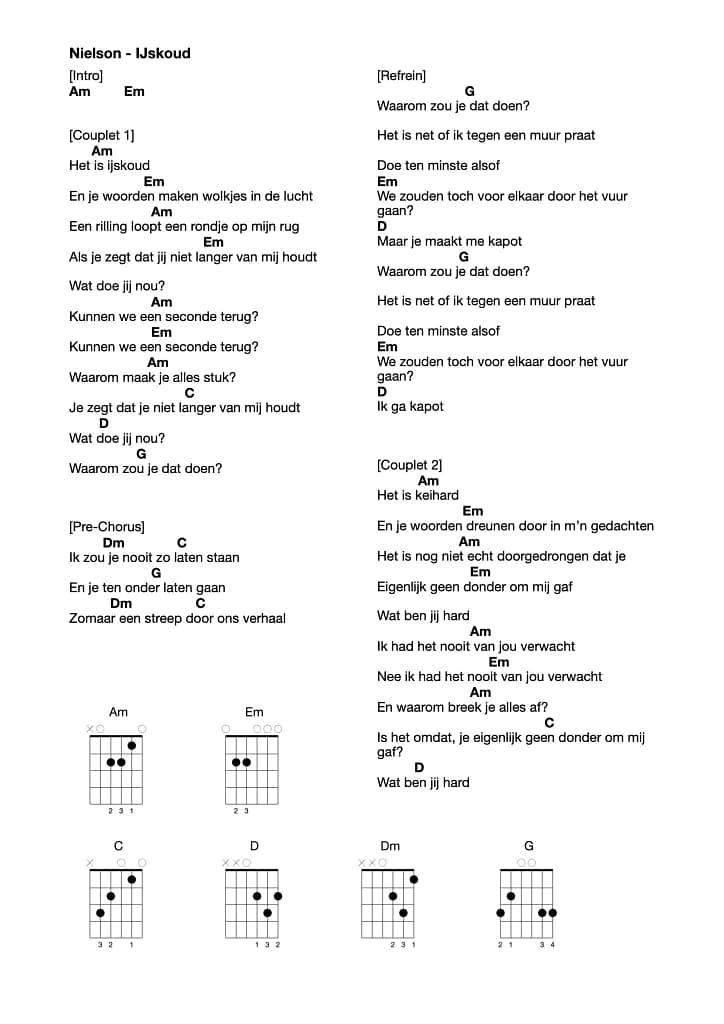 Nielson - IJskoud

[Intro]
Am Em

[Couplet 1]
Am
Het is ijskoud
Em
En je woorden maken wolkjes in de lucht
Am
Een rilling loopt een rondje op mijn rug
Em
Als je zegt dat jij niet langer van mij houdt

Wat doe jij nou?
Am
Kunnen we een seconde terug?
Em
Kunnen we een seconde terug?
Am
Waarom maak je alles stuk?
C
Je zegt dat je niet langer van mij houdt
D
Wat doe jij nou?
G
Waarom zou je dat doen?

[Pre-Chorus]
Dm C
Ik zou je nooit zo laten staan
G
En je ten onder laten gaan
Dm C
Zomaar een streep door ons verhaal

[Refrein]
G
Waarom zou je dat doen?

Het is net of ik tegen een muur praat

Doe ten minste alsof
Em
We zouden toch voor elkaar door het vuur gaan?
D
Maar je maakt me kapot
G
Waarom zou je dat doen?

Het is net of ik tegen een muur praat

Doe ten minste alsof
Em
We zouden toch voor elkaar door het vuur gaan?
D
Ik ga kapot

[Couplet 2]
Am
Het is keihard
Em
En je woorden dreunen door in m'n gedachten
Am
Het is nog niet echt doorgedrongen dat je
Em
Eigenlijk geen donder om mij gaf

Wat ben jij hard
Am
Ik had het nooit van jou verwacht
Em
Nee ik had het nooit van jou verwacht
Am
En waarom breek je alles af?
C
Is het omdat, je eigenlijk geen donder om mij gaf?
D
Wat ben jij hard

Am
2 3 1
Em
2 3
C
3 2 1
D
1 3 2
Dm
2 3 1
G
2 1 3 4